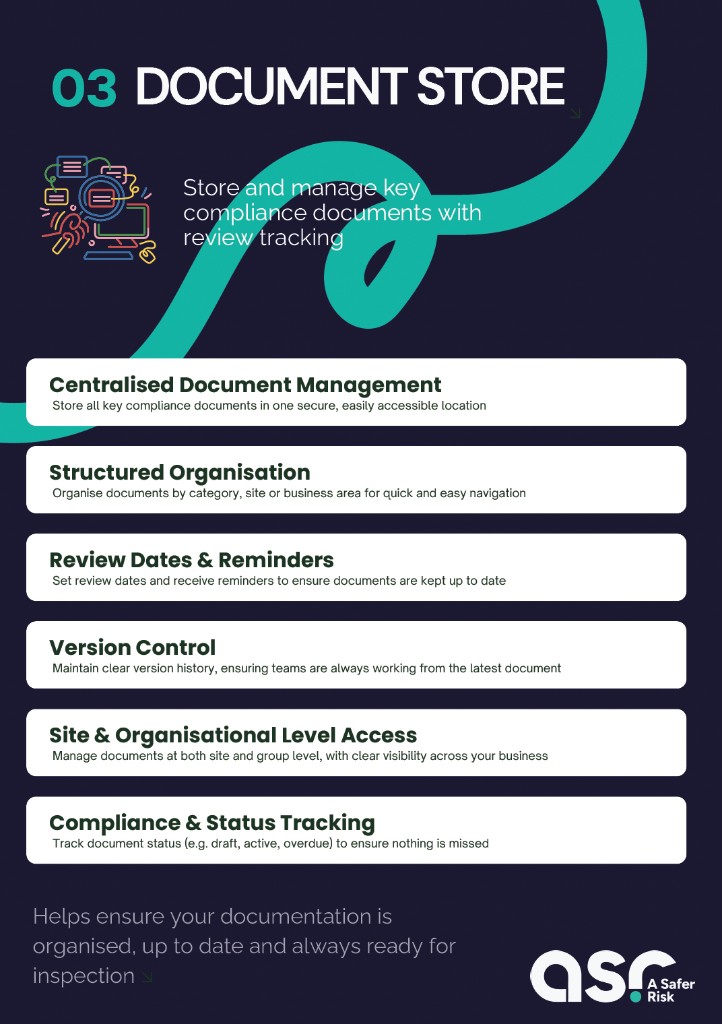 03 DOCUMENT STORE

Store and manage key compliance documents with review tracking

Centralised Document Management
Store all key compliance documents in one secure, easily accessible location

Structured Organisation
Organise documents by category, site or business area for quick and easy navigation

Review Dates & Reminders
Set review dates and receive reminders to ensure documents are kept up to date

Version Control
Maintain clear version history, ensuring teams are always working from the latest document

Site & Organisational Level Access
Manage documents at both site and group level, with clear visibility across your business

Compliance & Status Tracking
Track document status (e.g. draft, active, overdue) to ensure nothing is missed

Helps ensure your documentation is organised, up to date and always ready for inspection

asr A Safer Risk